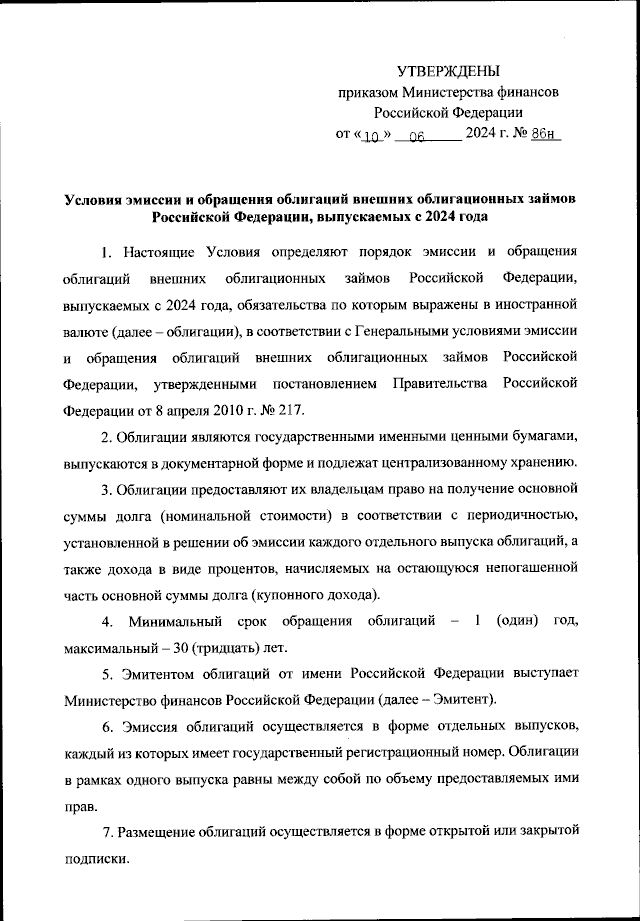 УТВЕРЖДЕНЫ
приказом Министерства финансов
Российской Федерации
от «10» 06 2024 г. № 86н

Условия эмиссии и обращения облигаций внешних облигационных займов Российской Федерации, выпускаемых с 2024 года

1. Настоящие Условия определяют порядок эмиссии и обращения облигаций внешних облигационных займов Российской Федерации, выпускаемых с 2024 года, обязательства по которым выражены в иностранной валюте (далее – облигации), в соответствии с Генеральными условиями эмиссии и обращения облигаций внешних облигационных займов Российской Федерации, утвержденными постановлением Правительства Российской Федерации от 8 апреля 2010 г. № 217.

2. Облигации являются государственными именными ценными бумагами, выпускаются в документарной форме и подлежат централизованному хранению.

3. Облигации предоставляют их владельцам право на получение основной суммы долга (номинальной стоимости) в соответствии с периодичностью, установленной в решении об эмиссии каждого отдельного выпуска облигаций, а также дохода в виде процентов, начисляемых на остающуюся непогашенной часть основной суммы долга (купонного дохода).

4. Минимальный срок обращения облигаций – 1 (один) год, максимальный – 30 (тридцать) лет.

5. Эмитентом облигаций от имени Российской Федерации выступает Министерство финансов Российской Федерации (далее – Эмитент).

6. Эмиссия облигаций осуществляется в форме отдельных выпусков, каждый из которых имеет государственный регистрационный номер. Облигации в рамках одного выпуска равны между собой по объему предоставляемых ими прав.

7. Размещение облигаций осуществляется в форме открытой или закрытой подписки.